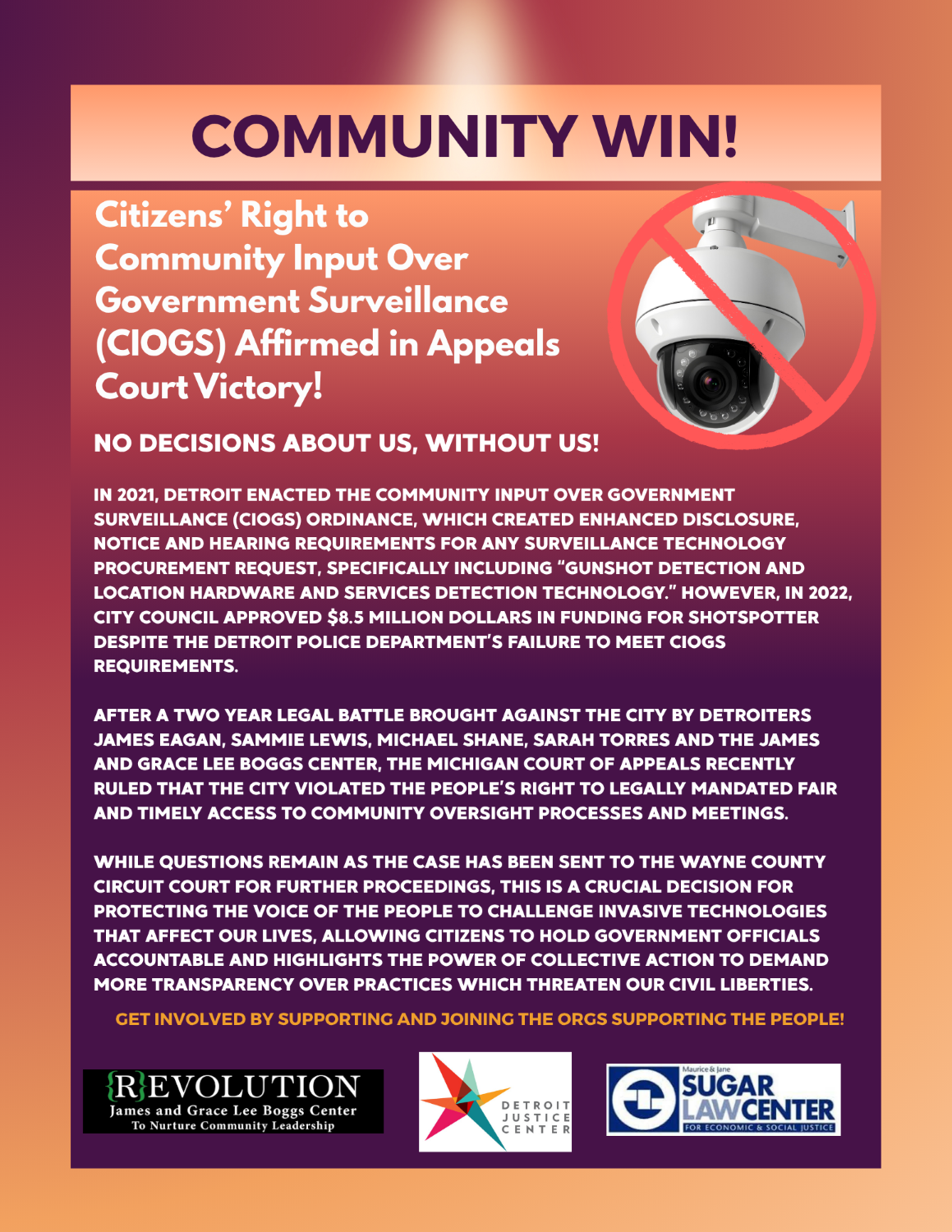 COMMUNITY WIN!

Citizens' Right to Community Input Over Government Surveillance (CIOGS) Affirmed in Appeals Court Victory!

NO DECISIONS ABOUT US, WITHOUT US!

IN 2021, DETROIT ENACTED THE COMMUNITY INPUT OVER GOVERNMENT SURVEILLANCE (CIOGS) ORDINANCE, WHICH CREATED ENHANCED DISCLOSURE, NOTICE AND HEARING REQUIREMENTS FOR ANY SURVEILLANCE TECHNOLOGY PROCUREMENT REQUEST, SPECIFICALLY INCLUDING "GUNSHOT DETECTION AND LOCATION HARDWARE AND SERVICES DETECTION TECHNOLOGY." HOWEVER, IN 2022, CITY COUNCIL APPROVED $8.5 MILLION DOLLARS IN FUNDING FOR SHOTSPOTTER DESPITE THE DETROIT POLICE DEPARTMENT'S FAILURE TO MEET CIOGS REQUIREMENTS.

AFTER A TWO YEAR LEGAL BATTLE BROUGHT AGAINST THE CITY BY DETROITERS JAMES EAGAN, SAMMIE LEWIS, MICHAEL SHANE, SARAH TORRES AND THE JAMES AND GRACE LEE BOGGS CENTER, THE MICHIGAN COURT OF APPEALS RECENTLY RULED THAT THE CITY VIOLATED THE PEOPLE'S RIGHT TO LEGALLY MANDATED FAIR AND TIMELY ACCESS TO COMMUNITY OVERSIGHT PROCESSES AND MEETINGS.

WHILE QUESTIONS REMAIN AS THE CASE HAS BEEN SENT TO THE WAYNE COUNTY CIRCUIT COURT FOR FURTHER PROCEEDINGS, THIS IS A CRUCIAL DECISION FOR PROTECTING THE VOICE OF THE PEOPLE TO CHALLENGE INVASIVE TECHNOLOGIES THAT AFFECT OUR LIVES, ALLOWING CITIZENS TO HOLD GOVERNMENT OFFICIALS ACCOUNTABLE AND HIGHLIGHTS THE POWER OF COLLECTIVE ACTION TO DEMAND MORE TRANSPARENCY OVER PRACTICES WHICH THREATEN OUR CIVIL LIBERTIES.

GET INVOLVED BY SUPPORTING AND JOINING THE ORGS SUPPORTING THE PEOPLE!

{R}EVOLUTION
James and Grace Lee Boggs Center
To Nurture Community Leadership

DETROIT JUSTICE CENTER

Maurice & Jane
SUGAR LAW CENTER
FOR ECONOMIC & SOCIAL JUSTICE